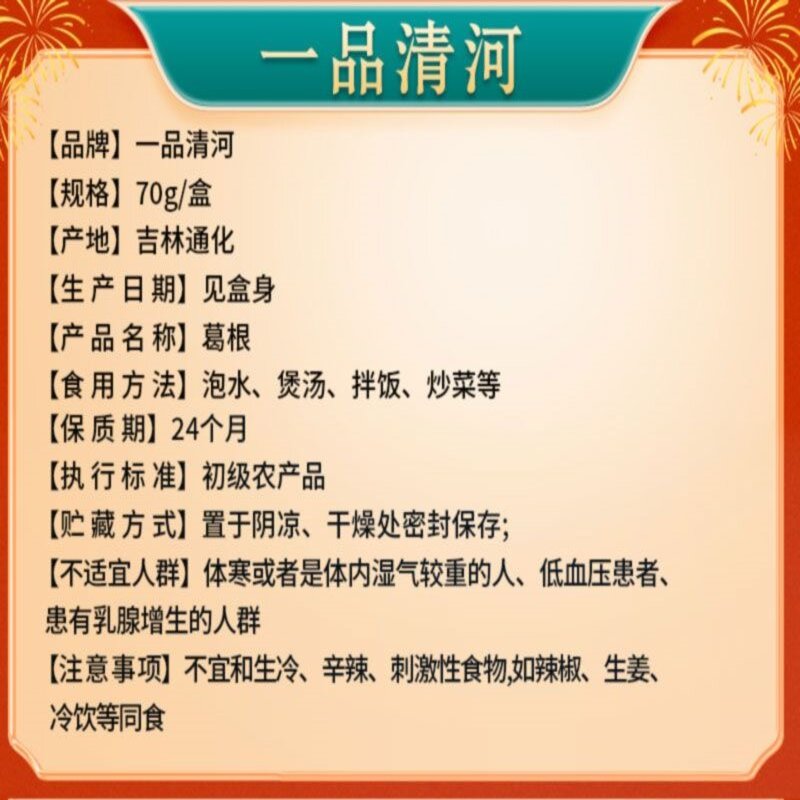 一品清河

【品牌】一品清河
【规格】70g/盒
【产地】吉林通化
【生产日期】见盒身
【产品名称】葛根
【食用方法】泡水、煲汤、拌饭、炒菜等
【保质期】24个月
【执行标准】初级农产品
【贮藏方式】置于阴凉、干燥处密封保存;
【不适宜人群】体寒或者是体内湿气较重的人、低血压患者、患有乳腺增生的人群
【注意事项】不宜和生冷、辛辣、刺激性食物,如辣椒、生姜、冷饮等同食